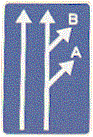 B
A